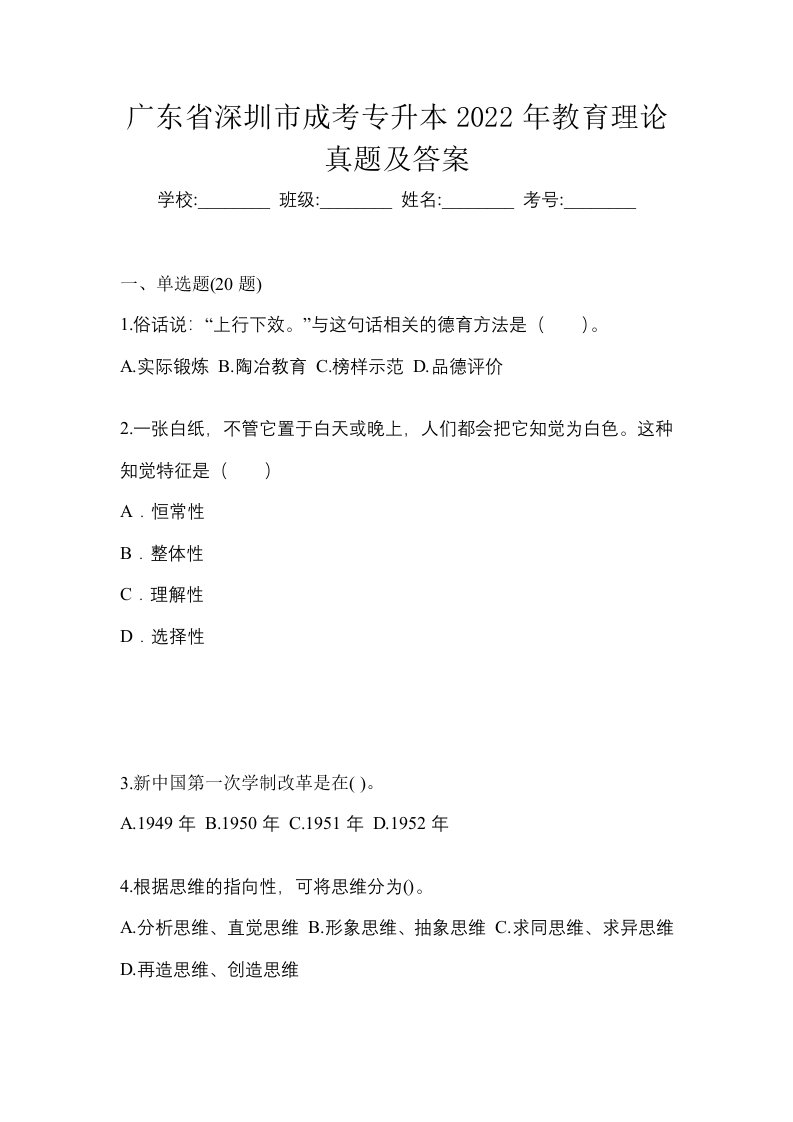 广东省深圳市成考专升本 2022 年教育理论真题及答案

学校:________ 班级:________ 姓名:________ 考号:________

一、单选题(20 题)

1.俗话说：“上行下效。”与这句话相关的德育方法是（　　）。

A.实际锻炼 B.陶冶教育 C.榜样示范 D.品德评价

2.一张白纸，不管它置于白天或晚上，人们都会把它知觉为白色。这种知觉特征是（　　）

A．恒常性

B．整体性

C．理解性

D．选择性

3.新中国第一次学制改革是在( )。

A.1949 年 B.1950 年 C.1951 年 D.1952 年

4.根据思维的指向性，可将思维分为()。

A.分析思维、直觉思维 B.形象思维、抽象思维 C.求同思维、求异思维 D.再造思维、创造思维